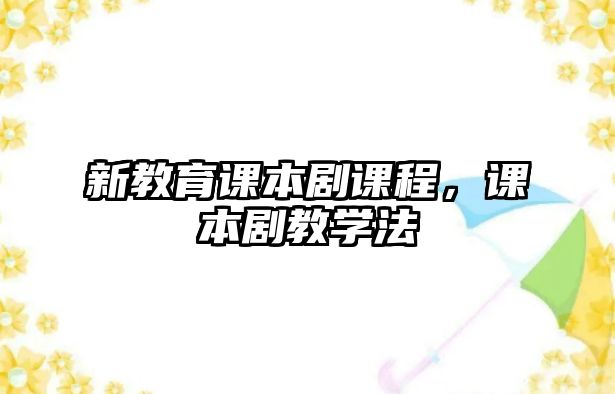 新教育课本剧课程，课本剧教学法